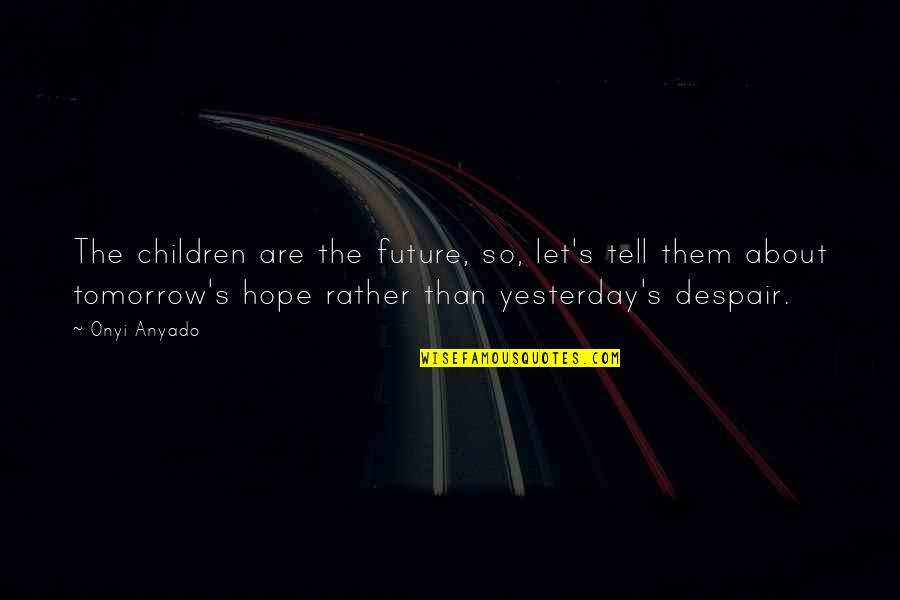 The children are the future, so, let's tell them about tomorrow's hope rather than yesterday's despair.

~ Onyi Anyado

WISEFAMOUSQUOTES.COM